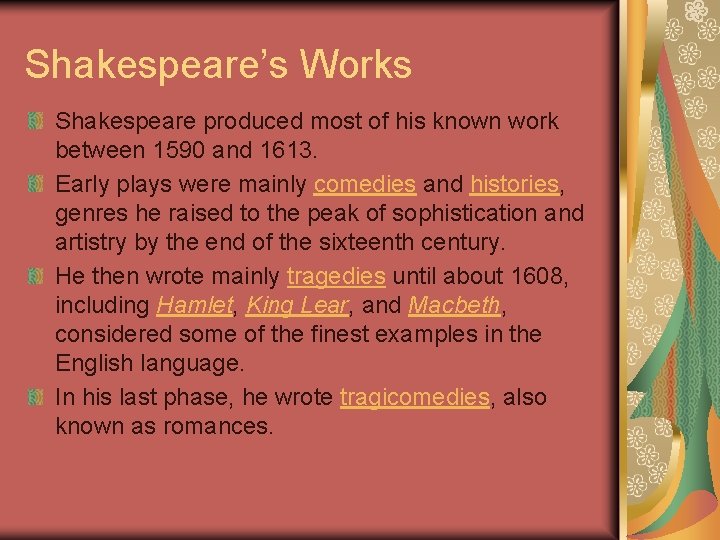 Shakespeare's Works

• Shakespeare produced most of his known work between 1590 and 1613.
• Early plays were mainly comedies and histories, genres he raised to the peak of sophistication and artistry by the end of the sixteenth century.
• He then wrote mainly tragedies until about 1608, including Hamlet, King Lear, and Macbeth, considered some of the finest examples in the English language.
• In his last phase, he wrote tragicomedies, also known as romances.